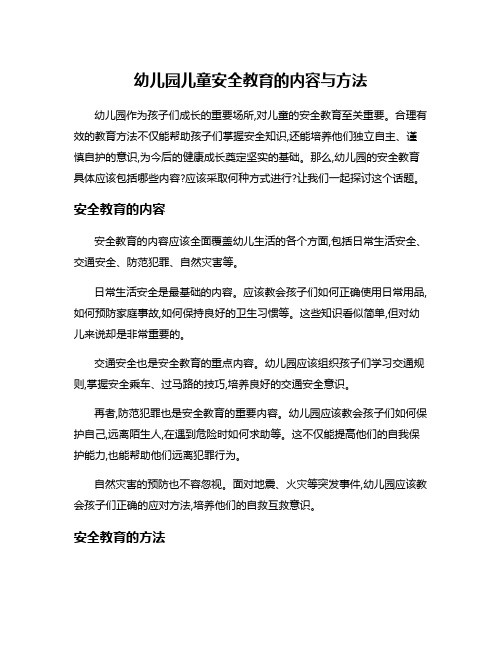 幼儿园儿童安全教育的内容与方法

幼儿园作为孩子们成长的重要场所,对儿童的安全教育至关重要。合理有效的教育方法不仅能帮助孩子们掌握安全知识,还能培养他们独立自主、谨慎自护的意识,为今后的健康成长奠定坚实的基础。那么,幼儿园的安全教育具体应该包括哪些内容?应该采取何种方式进行?让我们一起探讨这个话题。

安全教育的内容

安全教育的内容应该全面覆盖幼儿生活的各个方面,包括日常生活安全、交通安全、防范犯罪、自然灾害等。

日常生活安全是最基础的内容。应该教会孩子们如何正确使用日常用品,如何预防家庭事故,如何保持良好的卫生习惯等。这些知识看似简单,但对幼儿来说却是非常重要的。

交通安全也是安全教育的重点内容。幼儿园应该组织孩子们学习交通规则,掌握安全乘车、过马路的技巧,培养良好的交通安全意识。

再者,防范犯罪也是安全教育的重要内容。幼儿园应该教会孩子们如何保护自己,远离陌生人,在遇到危险时如何求助等。这不仅能提高他们的自我保护能力,也能帮助他们远离犯罪行为。

自然灾害的预防也不容忽视。面对地震、火灾等突发事件,幼儿园应该教会孩子们正确的应对方法,培养他们的自救互救意识。

安全教育的方法